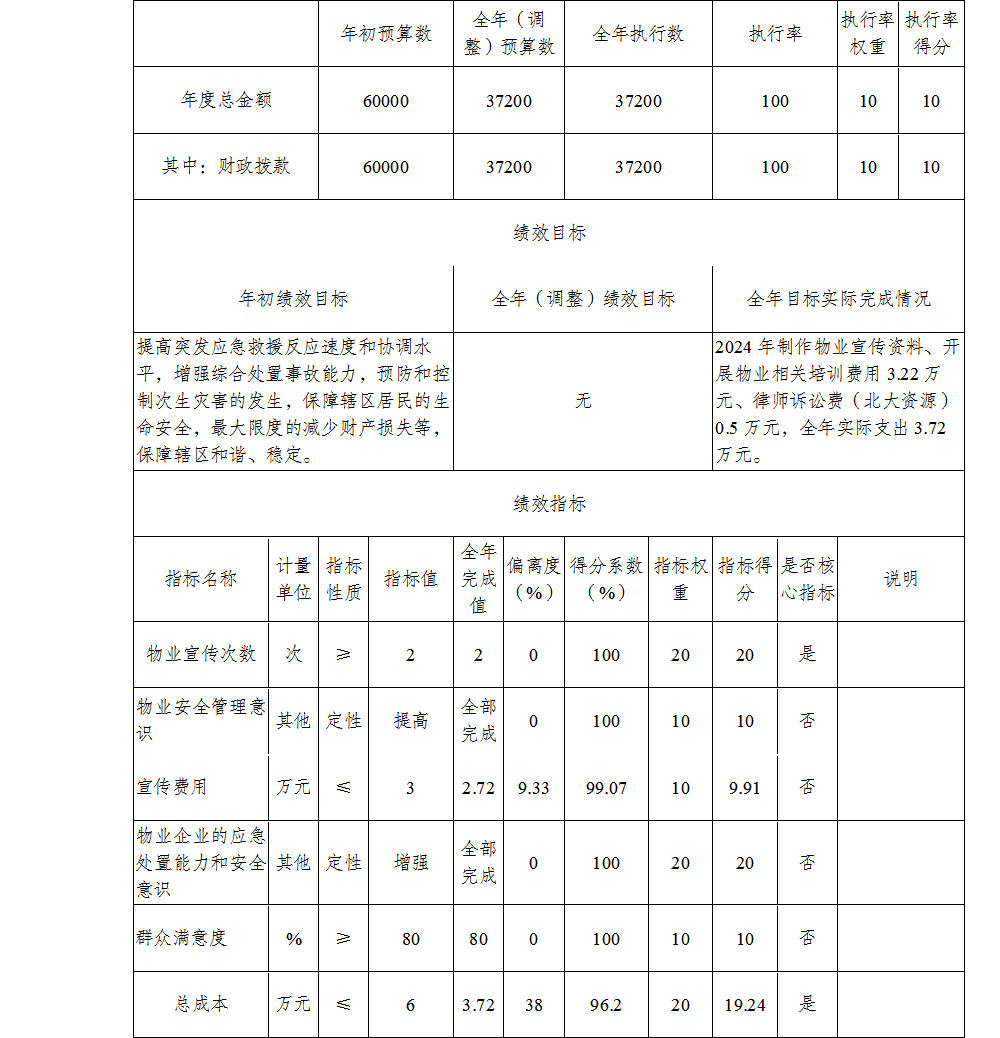 | | 年初预算数 | 全年（调整）预算数 | 全年执行数 | 执行率 | 执行率权重 | 执行率得分 |
|---|---|---|---|---|---|---|
| 年度总金额 | 60000 | 37200 | 37200 | 100 | 10 | 10 |
| 其中：财政拨款 | 60000 | 37200 | 37200 | 100 | 10 | 10 |

绩效目标

| 年初绩效目标 | 全年（调整）绩效目标 | 全年目标实际完成情况 |
|---|---|---|
| 提高突发应急救援反应速度和协调水平，增强综合处置事故能力，预防和控制次生灾害的发生，保障辖区居民的生命安全，最大限度的减少财产损失等，保障辖区和谐、稳定。 | 无 | 2024 年制作物业宣传资料、开展物业相关培训费用 3.22 万元、律师诉讼费（北大资源）0.5 万元，全年实际支出 3.72 万元。 |

绩效指标

| 指标名称 | 计量单位 | 指标性质 | 指标值 | 全年完成值 | 偏离度（%） | 得分系数（%） | 指标权重 | 指标得分 | 是否核心指标 | 说明 |
|---|---|---|---|---|---|---|---|---|---|---|
| 物业宣传次数 | 次 | ≥ | 2 | 2 | 0 | 100 | 20 | 20 | 是 | |
| 物业安全管理意识 | 其他 | 定性 | 提高 | 全部完成 | 0 | 100 | 10 | 10 | 否 | |
| 宣传费用 | 万元 | ≤ | 3 | 2.72 | 9.33 | 99.07 | 10 | 9.91 | 否 | |
| 物业企业的应急处置能力和安全意识 | 其他 | 定性 | 增强 | 全部完成 | 0 | 100 | 20 | 20 | 否 | |
| 群众满意度 | % | ≥ | 80 | 80 | 0 | 100 | 10 | 10 | 否 | |
| 总成本 | 万元 | ≤ | 6 | 3.72 | 38 | 96.2 | 20 | 19.24 | 是 | |